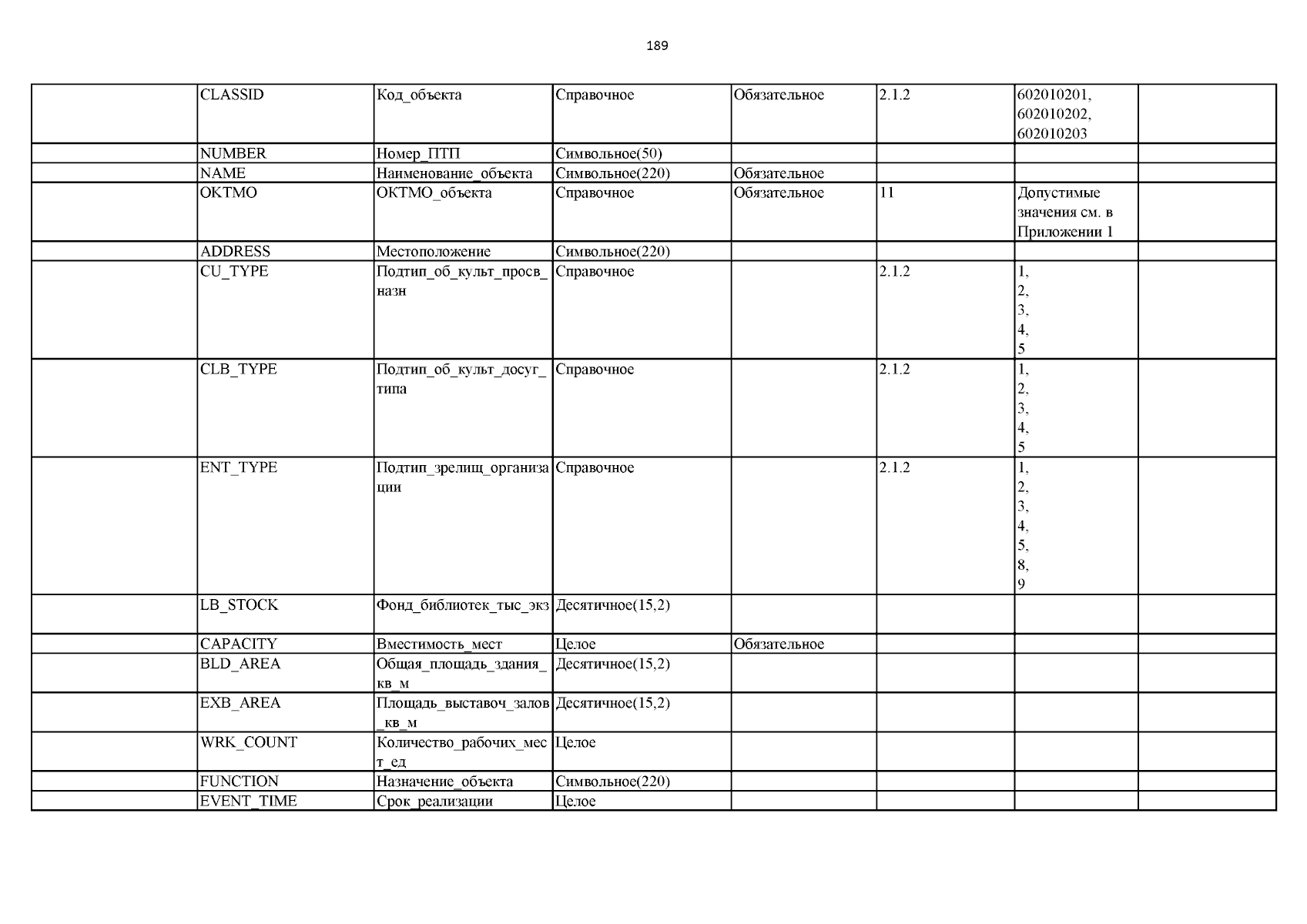 189

| | | | | | | | |
|---|---|---|---|---|---|---|---|
| | CLASSID | Код_объекта | Справочное | Обязательное | 2.1.2 | 602010201, 602010202, 602010203 | |
| | NUMBER | Номер_ПТП | Символьное(50) | | | | |
| | NAME | Наименование_объекта | Символьное(220) | Обязательное | | | |
| | OKTMO | ОКТМО_объекта | Справочное | Обязательное | 11 | Допустимые значения см. в Приложении 1 | |
| | ADDRESS | Местоположение | Символьное(220) | | | | |
| | CU_TYPE | Подтип_об_культ_просв_назн | Справочное | | 2.1.2 | 1, 2, 3, 4, 5 | |
| | CLB_TYPE | Подтип_об_культ_досуг_типа | Справочное | | 2.1.2 | 1, 2, 3, 4, 5 | |
| | ENT_TYPE | Подтип_зрелищ_организации | Справочное | | 2.1.2 | 1, 2, 3, 4, 5, 8, 9 | |
| | LB_STOCK | Фонд_библиотек_тыс_экз | Десятичное(15,2) | | | | |
| | CAPACITY | Вместимость_мест | Целое | Обязательное | | | |
| | BLD_AREA | Общая_площадь_здания_кв_м | Десятичное(15,2) | | | | |
| | EXB_AREA | Площадь_выставоч_залов_кв_м | Десятичное(15,2) | | | | |
| | WRK_COUNT | Количество_рабочих_мест_ед | Целое | | | | |
| | FUNCTION | Назначение_объекта | Символьное(220) | | | | |
| | EVENT_TIME | Срок_реализации | Целое | | | | |